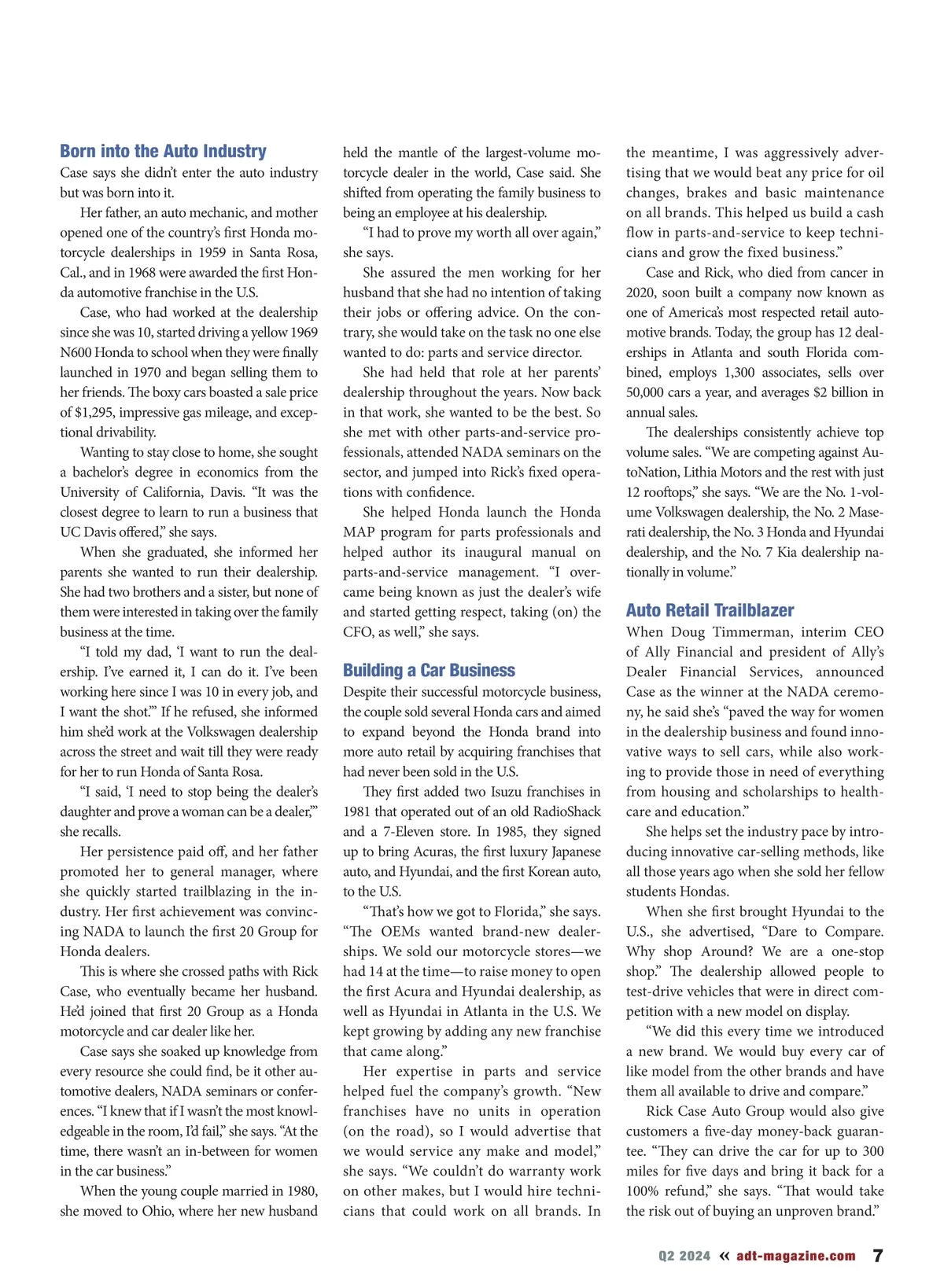 Born into the Auto Industry

Case says she didn't enter the auto industry but was born into it.

Her father, an auto mechanic, and mother opened one of the country's first Honda motorcycle dealerships in 1959 in Santa Rosa, Cal., and in 1968 were awarded the first Honda automotive franchise in the U.S.

Case, who had worked at the dealership since she was 10, started driving a yellow 1969 N600 Honda to school when they were finally launched in 1970 and began selling them to her friends. The boxy cars boasted a sale price of $1,295, impressive gas mileage, and exceptional drivability.

Wanting to stay close to home, she sought a bachelor's degree in economics from the University of California, Davis. "It was the closest degree to learn to run a business that UC Davis offered," she says.

When she graduated, she informed her parents she wanted to run their dealership. She had two brothers and a sister, but none of them were interested in taking over the family business at the time.

"I told my dad, 'I want to run the dealership. I've earned it, I can do it. I've been working here since I was 10 in every job, and I want the shot.'" If he refused, she informed him she'd work at the Volkswagen dealership across the street and wait till they were ready for her to run Honda of Santa Rosa.

"I said, 'I need to stop being the dealer's daughter and prove a woman can be a dealer,'" she recalls.

Her persistence paid off, and her father promoted her to general manager, where she quickly started trailblazing in the industry. Her first achievement was convincing NADA to launch the first 20 Group for Honda dealers.

This is where she crossed paths with Rick Case, who eventually became her husband. He'd joined that first 20 Group as a Honda motorcycle and car dealer like her.

Case says she soaked up knowledge from every resource she could find, be it other automotive dealers, NADA seminars or conferences. "I knew that if I wasn't the most knowledgeable in the room, I'd fail," she says. "At the time, there wasn't an in-between for women in the car business."

When the young couple married in 1980, she moved to Ohio, where her new husband held the mantle of the largest-volume motorcycle dealer in the world, Case said. She shifted from operating the family business to being an employee at his dealership.

"I had to prove my worth all over again," she says.

She assured the men working for her husband that she had no intention of taking their jobs or offering advice. On the contrary, she would take on the task no one else wanted to do: parts and service director.

She had held that role at her parents' dealership throughout the years. Now back in that work, she wanted to be the best. So she met with other parts-and-service professionals, attended NADA seminars on the sector, and jumped into Rick's fixed operations with confidence.

She helped Honda launch the Honda MAP program for parts professionals and helped author its inaugural manual on parts-and-service management. "I overcame being known as just the dealer's wife and started getting respect, taking (on) the CFO, as well," she says.

Building a Car Business

Despite their successful motorcycle business, the couple sold several Honda cars and aimed to expand beyond the Honda brand into more auto retail by acquiring franchises that had never been sold in the U.S.

They first added two Isuzu franchises in 1981 that operated out of an old RadioShack and a 7-Eleven store. In 1985, they signed up to bring Acuras, the first luxury Japanese auto, and Hyundai, and the first Korean auto, to the U.S.

"That's how we got to Florida," she says. "The OEMs wanted brand-new dealerships. We sold our motorcycle stores—we had 14 at the time—to raise money to open the first Acura and Hyundai dealership, as well as Hyundai in Atlanta in the U.S. We kept growing by adding any new franchise that came along."

Her expertise in parts and service helped fuel the company's growth. "New franchises have no units in operation (on the road), so I would advertise that we would service any make and model," she says. "We couldn't do warranty work on other makes, but I would hire technicians that could work on all brands. In the meantime, I was aggressively advertising that we would beat any price for oil changes, brakes and basic maintenance on all brands. This helped us build a cash flow in parts-and-service to keep technicians and grow the fixed business."

Case and Rick, who died from cancer in 2020, soon built a company now known as one of America's most respected retail automotive brands. Today, the group has 12 dealerships in Atlanta and south Florida combined, employs 1,300 associates, sells over 50,000 cars a year, and averages $2 billion in annual sales.

The dealerships consistently achieve top volume sales. "We are competing against AutoNation, Lithia Motors and the rest with just 12 rooftops," she says. "We are the No. 1-volume Volkswagen dealership, the No. 2 Maserati dealership, the No. 3 Honda and Hyundai dealership, and the No. 7 Kia dealership nationally in volume."

Auto Retail Trailblazer

When Doug Timmerman, interim CEO of Ally Financial and president of Ally's Dealer Financial Services, announced Case as the winner at the NADA ceremony, he said she's "paved the way for women in the dealership business and found innovative ways to sell cars, while also working to provide those in need of everything from housing and scholarships to healthcare and education."

She helps set the industry pace by introducing innovative car-selling methods, like all those years ago when she sold her fellow students Hondas.

When she first brought Hyundai to the U.S., she advertised, "Dare to Compare. Why shop Around? We are a one-stop shop." The dealership allowed people to test-drive vehicles that were in direct competition with a new model on display.

"We did this every time we introduced a new brand. We would buy every car of like model from the other brands and have them all available to drive and compare."

Rick Case Auto Group would also give customers a five-day money-back guarantee. "They can drive the car for up to 300 miles for five days and bring it back for a 100% refund," she says. "That would take the risk out of buying an unproven brand."

Q2 2024 « adt-magazine.com 7